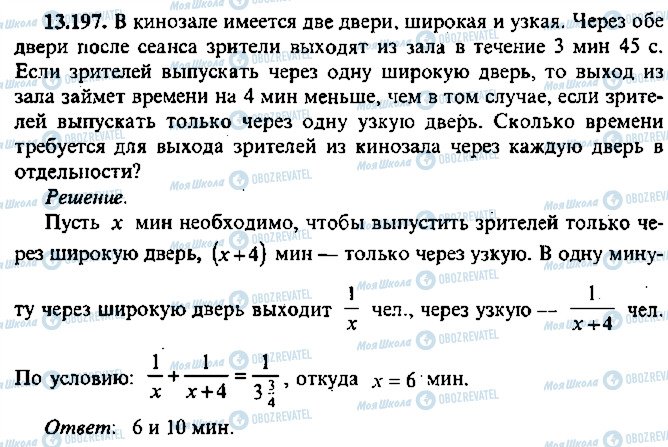 13.197. В кинозале имеется две двери, широкая и узкая. Через обе двери после сеанса зрители выходят из зала в течение 3 мин 45 с. Если зрителей выпускать через одну широкую дверь, то выход из зала займет времени на 4 мин меньше, чем в том случае, если зрителей выпускать только через одну узкую дверь. Сколько времени требуется для выхода зрителей из кинозала через каждую дверь в отдельности?

Решение.

Пусть $x$ мин необходимо, чтобы выпустить зрителей только через широкую дверь, $(x+4)$ мин — только через узкую. В одну минуту через широкую дверь выходит $\frac{1}{x}$ чел., через узкую -- $\frac{1}{x+4}$ чел.

По условию: $\frac{1}{x}+\frac{1}{x+4}=\frac{1}{3\frac{3}{4}}$, откуда $x=6$ мин.

Ответ: 6 и 10 мин.

Моя Школа OBOZREVATEL